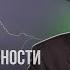 НОСТИ